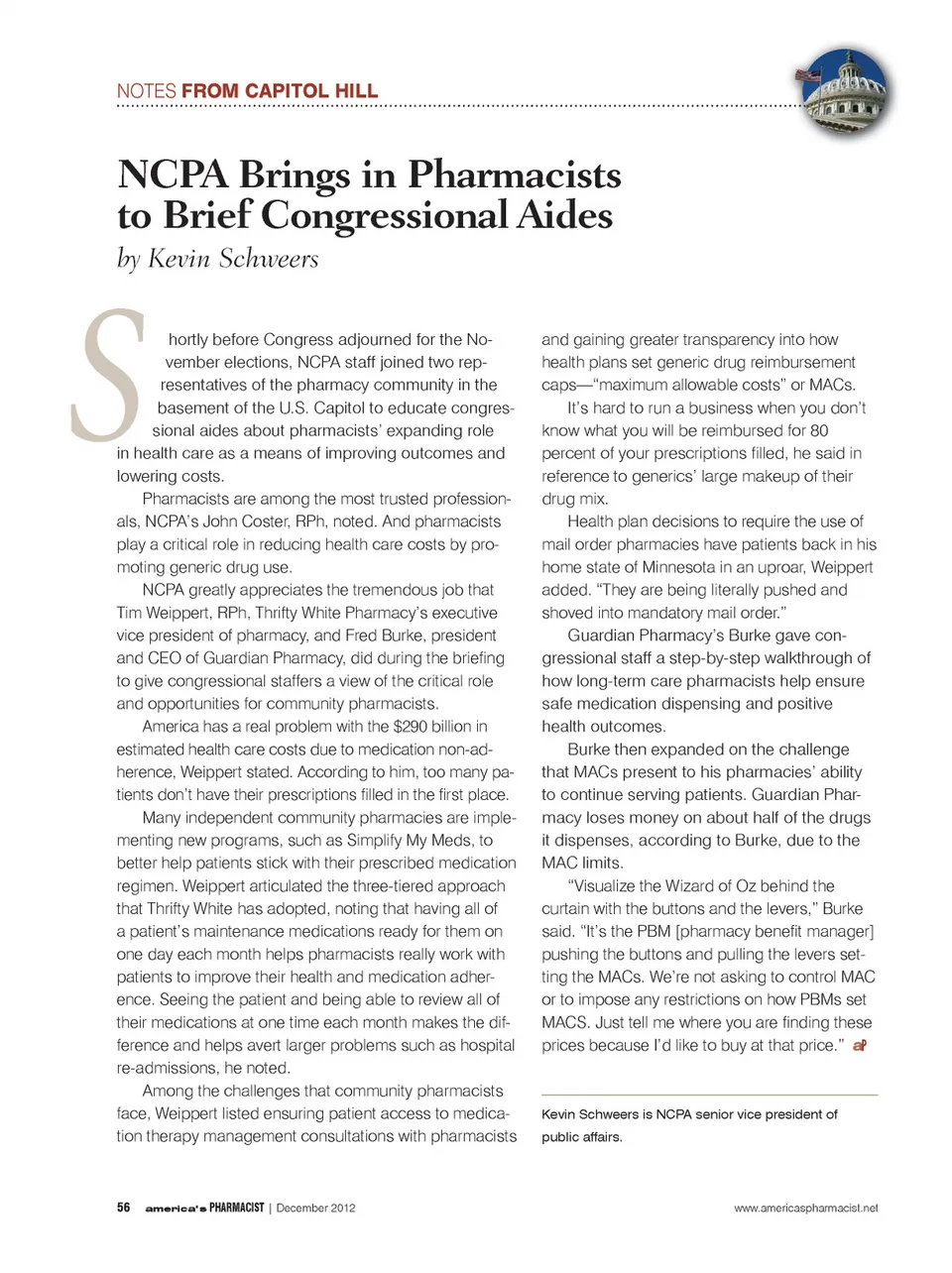 NOTES FROM CAPITOL HILL

NCPA Brings in Pharmacists to Brief Congressional Aides
by Kevin Schweers

Shortly before Congress adjourned for the November elections, NCPA staff joined two representatives of the pharmacy community in the basement of the U.S. Capitol to educate congressional aides about pharmacists' expanding role in health care as a means of improving outcomes and lowering costs.

Pharmacists are among the most trusted professionals, NCPA's John Coster, RPh, noted. And pharmacists play a critical role in reducing health care costs by promoting generic drug use.

NCPA greatly appreciates the tremendous job that Tim Weippert, RPh, Thrifty White Pharmacy's executive vice president of pharmacy, and Fred Burke, president and CEO of Guardian Pharmacy, did during the briefing to give congressional staffers a view of the critical role and opportunities for community pharmacists.

America has a real problem with the $290 billion in estimated health care costs due to medication non-adherence, Weippert stated. According to him, too many patients don't have their prescriptions filled in the first place.

Many independent community pharmacies are implementing new programs, such as Simplify My Meds, to better help patients stick with their prescribed medication regimen. Weippert articulated the three-tiered approach that Thrifty White has adopted, noting that having all of a patient's maintenance medications ready for them on one day each month helps pharmacists really work with patients to improve their health and medication adherence. Seeing the patient and being able to review all of their medications at one time each month makes the difference and helps avert larger problems such as hospital re-admissions, he noted.

Among the challenges that community pharmacists face, Weippert listed ensuring patient access to medication therapy management consultations with pharmacists and gaining greater transparency into how health plans set generic drug reimbursement caps—"maximum allowable costs" or MACs.

It's hard to run a business when you don't know what you will be reimbursed for 80 percent of your prescriptions filled, he said in reference to generics' large makeup of their drug mix.

Health plan decisions to require the use of mail order pharmacies have patients back in his home state of Minnesota in an uproar, Weippert added. "They are being literally pushed and shoved into mandatory mail order."

Guardian Pharmacy's Burke gave congressional staff a step-by-step walkthrough of how long-term care pharmacists help ensure safe medication dispensing and positive health outcomes.

Burke then expanded on the challenge that MACs present to his pharmacies' ability to continue serving patients. Guardian Pharmacy loses money on about half of the drugs it dispenses, according to Burke, due to the MAC limits.

"Visualize the Wizard of Oz behind the curtain with the buttons and the levers," Burke said. "It's the PBM [pharmacy benefit manager] pushing the buttons and pulling the levers setting the MACs. We're not asking to control MAC or to impose any restrictions on how PBMs set MACS. Just tell me where you are finding these prices because I'd like to buy at that price." aP

Kevin Schweers is NCPA senior vice president of public affairs.

56 america's PHARMACIST | December 2012 www.americaspharmacist.net